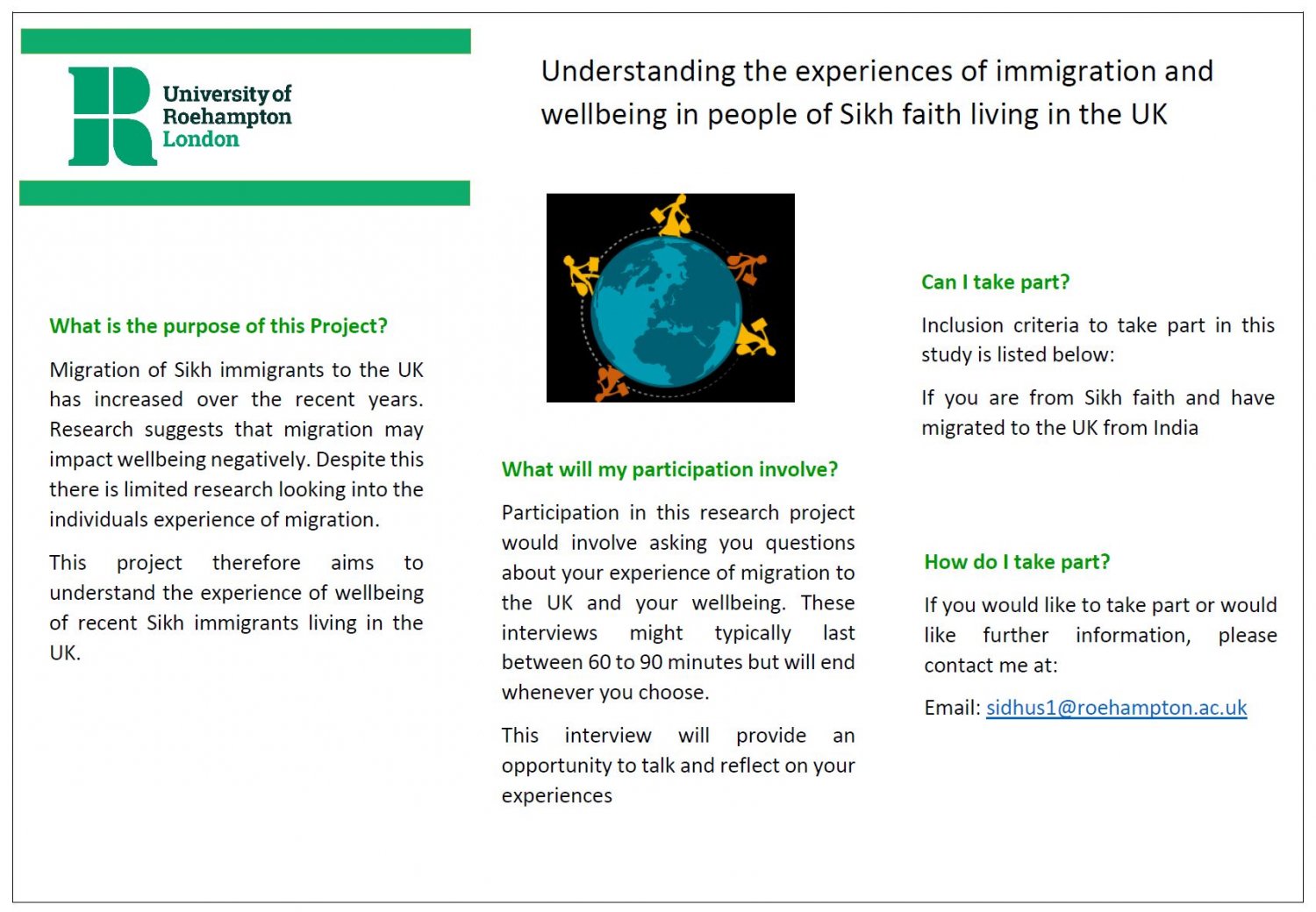 University of Roehampton London

Understanding the experiences of immigration and wellbeing in people of Sikh faith living in the UK

What is the purpose of this Project?

Migration of Sikh immigrants to the UK has increased over the recent years. Research suggests that migration may impact wellbeing negatively. Despite this there is limited research looking into the individuals experience of migration.

This project therefore aims to understand the experience of wellbeing of recent Sikh immigrants living in the UK.

What will my participation involve?

Participation in this research project would involve asking you questions about your experience of migration to the UK and your wellbeing. These interviews might typically last between 60 to 90 minutes but will end whenever you choose.

This interview will provide an opportunity to talk and reflect on your experiences

Can I take part?

Inclusion criteria to take part in this study is listed below:

If you are from Sikh faith and have migrated to the UK from India

How do I take part?

If you would like to take part or would like further information, please contact me at:

Email: sidhus1@roehampton.ac.uk